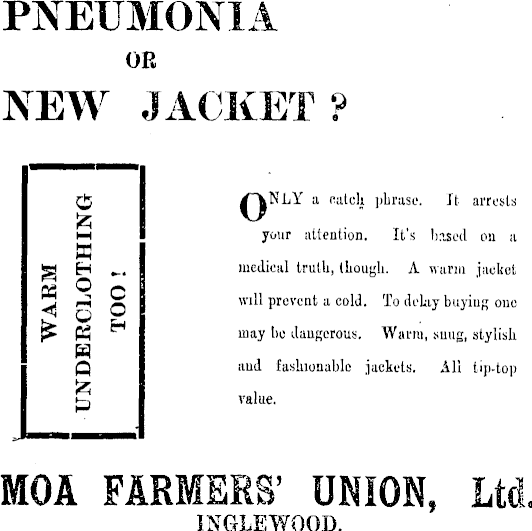 PNEUMONIA
OR
NEW JACKET?

WARM
UNDERCLOTHING
TOO!

ONLY a catch phrase. It arrests your attention. It's based on a medical truth, though. A warm jacket will prevent a cold. To delay buying one may be dangerous. Warm, snug, stylish and fashionable jackets. All tip-top value.

MOA FARMERS' UNION, Ltd.
INGLEWOOD.